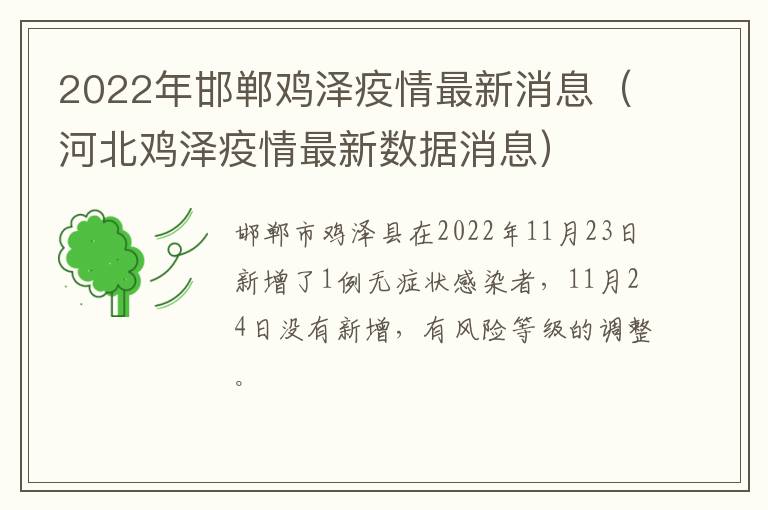 2022年邯郸鸡泽疫情最新消息（河北鸡泽疫情最新数据消息）

邯郸市鸡泽县在2022年11月23日新增了1例无症状感染者，11月24日没有新增，有风险等级的调整。